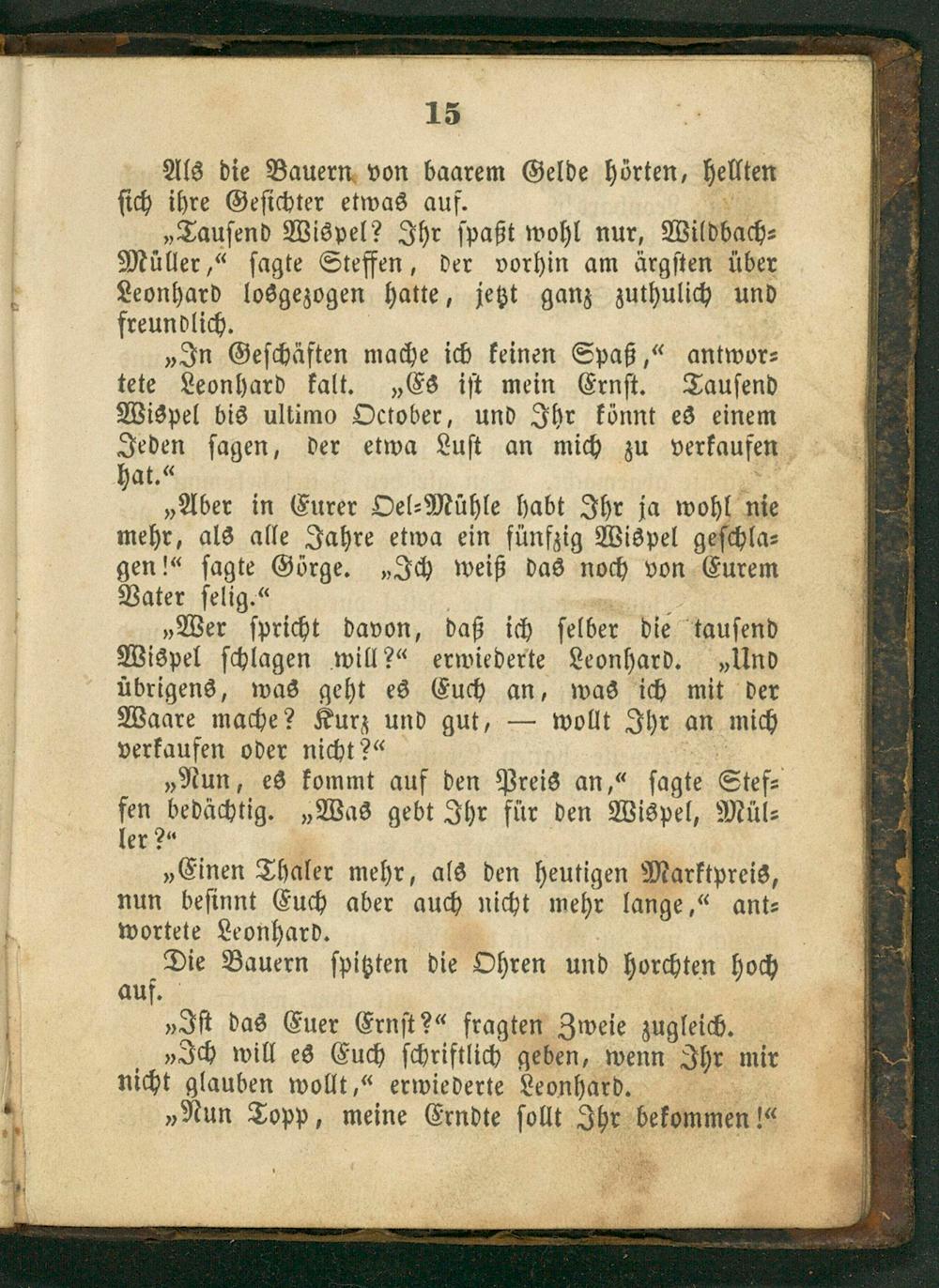 15

Als die Bauern von baarem Gelde hörten, hellten sich ihre Gesichter etwas auf.

„Tausend Wispel? Ihr spaßt wohl nur, Wildbach-Müller,“ sagte Steffen, der vorhin am ärgsten über Leonhard losgezogen hatte, jetzt ganz zuthulich und freundlich.

„In Geschäften mache ich keinen Spaß,“ antwortete Leonhard kalt. „Es ist mein Ernst. Tausend Wispel bis ultimo October, und Ihr könnt es einem Jeden sagen, der etwa Lust an mich zu verkaufen hat.“

„Aber in Eurer Oel-Mühle habt Ihr ja wohl nie mehr, als alle Jahre etwa ein fünfzig Wispel geschlagen!“ sagte Görge. „Ich weiß das noch von Eurem Vater selig.“

„Wer spricht davon, daß ich selber die tausend Wispel schlagen will?“ erwiederte Leonhard. „Und übrigens, was geht es Euch an, was ich mit der Waare mache? Kurz und gut, — wollt Ihr an mich verkaufen oder nicht?“

„Nun, es kommt auf den Preis an,“ sagte Steffen bedächtig. „Was gebt Ihr für den Wispel, Müller?“

„Einen Thaler mehr, als den heutigen Marktpreis, nun besinnt Euch aber auch nicht mehr lange,“ antwortete Leonhard.

Die Bauern spitzten die Ohren und horchten hoch auf.

„Ist das Euer Ernst?“ fragten Zweie zugleich.

„Ich will es Euch schriftlich geben, wenn Ihr mir nicht glauben wollt,“ erwiederte Leonhard.

„Nun Topp, meine Erndte sollt Ihr bekommen!“